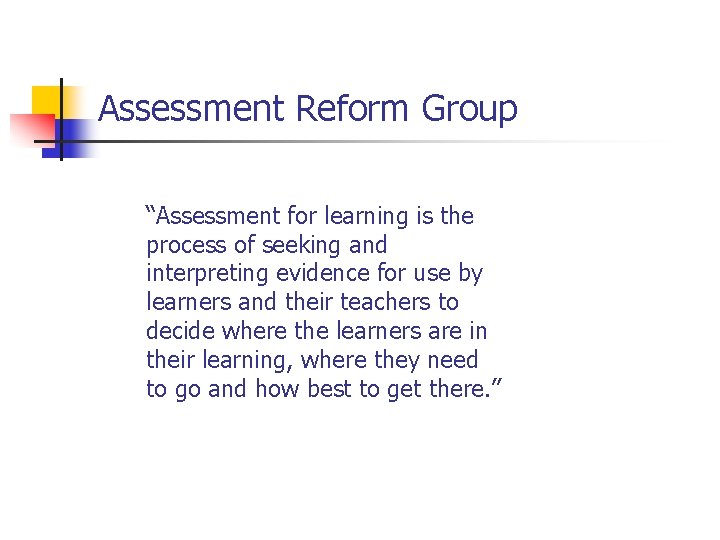 Assessment Reform Group

"Assessment for learning is the process of seeking and interpreting evidence for use by learners and their teachers to decide where the learners are in their learning, where they need to go and how best to get there."